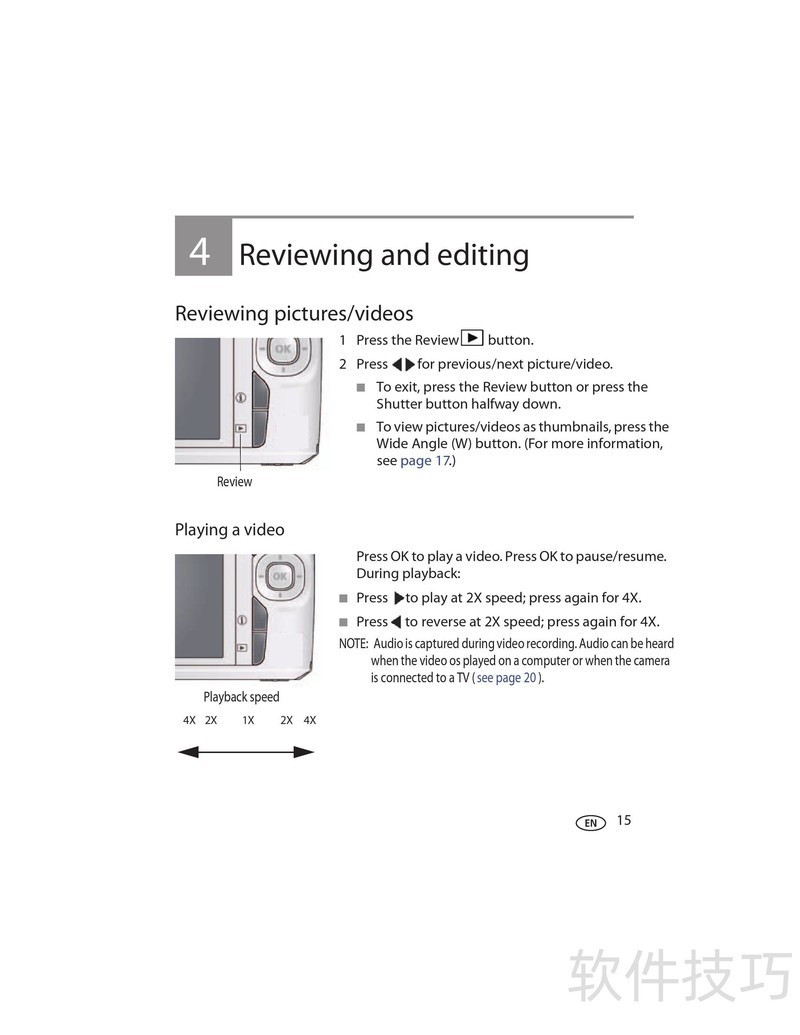 4 Reviewing and editing

Reviewing pictures/videos

OK

Review

1 Press the Review ▶ button.

2 Press ◀▶ for previous/next picture/video.

■ To exit, press the Review button or press the Shutter button halfway down.

■ To view pictures/videos as thumbnails, press the Wide Angle (W) button. (For more information, see page 17.)

Playing a video

OK

Playback speed

4X 2X 1X 2X 4X

Press OK to play a video. Press OK to pause/resume. During playback:

■ Press ▶ to play at 2X speed; press again for 4X.

■ Press ◀ to reverse at 2X speed; press again for 4X.

NOTE: Audio is captured during video recording. Audio can be heard when the video os played on a computer or when the camera is connected to a TV ( see page 20 ).

EN 15

软件技巧